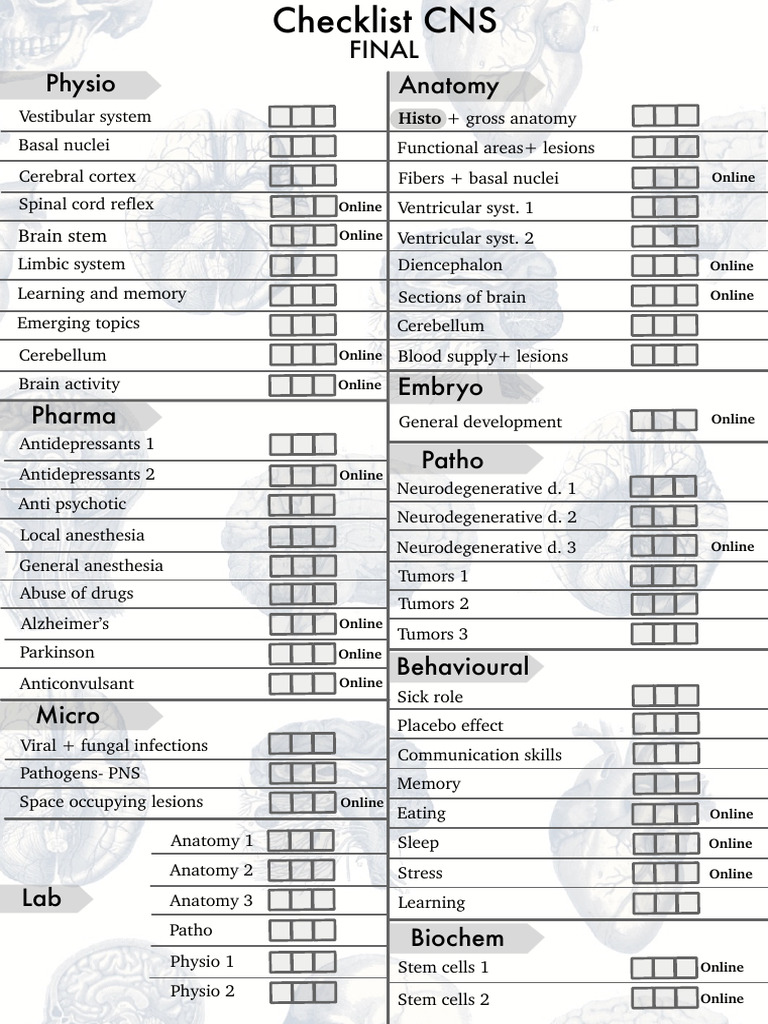 Checklist CNS
FINAL

Physio
Vestibular system ☐☐☐
Basal nuclei ☐☐☐
Cerebral cortex ☐☐☐
Spinal cord reflex ☐☐☐ Online
Brain stem ☐☐☐ Online
Limbic system ☐☐☐
Learning and memory ☐☐☐
Emerging topics ☐☐☐
Cerebellum ☐☐☐ Online
Brain activity ☐☐☐ Online

Pharma
Antidepressants 1 ☐☐☐
Antidepressants 2 ☐☐☐ Online
Anti psychotic ☐☐☐
Local anesthesia ☐☐☐
General anesthesia ☐☐☐
Abuse of drugs ☐☐☐
Alzheimer's ☐☐☐ Online
Parkinson ☐☐☐ Online
Anticonvulsant ☐☐☐ Online

Micro
Viral + fungal infections ☐☐☐
Pathogens- PNS ☐☐☐
Space occupying lesions ☐☐☐ Online

Lab
Anatomy 1 ☐☐☐
Anatomy 2 ☐☐☐
Anatomy 3 ☐☐☐
Patho ☐☐☐
Physio 1 ☐☐☐
Physio 2 ☐☐☐

Anatomy
Histo + gross anatomy ☐☐☐
Functional areas+ lesions ☐☐☐
Fibers + basal nuclei ☐☐☐ Online
Ventricular syst. 1 ☐☐☐
Ventricular syst. 2 ☐☐☐
Diencephalon ☐☐☐ Online
Sections of brain ☐☐☐ Online
Cerebellum ☐☐☐
Blood supply+ lesions ☐☐☐

Embryo
General development ☐☐☐ Online

Patho
Neurodegenerative d. 1 ☐☐☐
Neurodegenerative d. 2 ☐☐☐
Neurodegenerative d. 3 ☐☐☐ Online
Tumors 1 ☐☐☐
Tumors 2 ☐☐☐
Tumors 3 ☐☐☐

Behavioural
Sick role ☐☐☐
Placebo effect ☐☐☐
Communication skills ☐☐☐
Memory ☐☐☐
Eating ☐☐☐ Online
Sleep ☐☐☐ Online
Stress ☐☐☐ Online
Learning ☐☐☐

Biochem
Stem cells 1 ☐☐☐ Online
Stem cells 2 ☐☐☐ Online